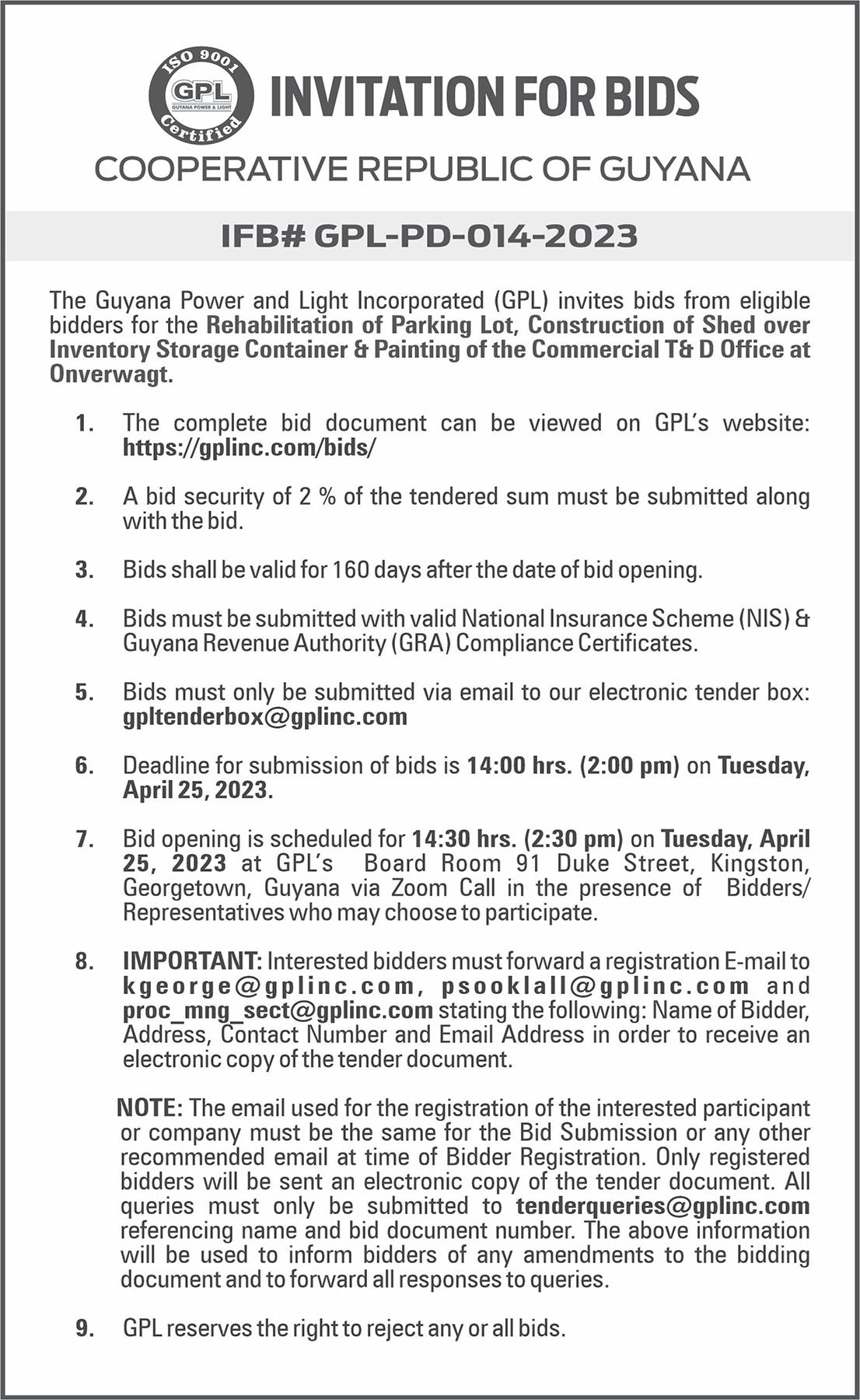 ISO 9001
GPL
GUYANA POWER & LIGHT
Certified

INVITATION FOR BIDS

COOPERATIVE REPUBLIC OF GUYANA

IFB# GPL-PD-014-2023

The Guyana Power and Light Incorporated (GPL) invites bids from eligible bidders for the Rehabilitation of Parking Lot, Construction of Shed over Inventory Storage Container & Painting of the Commercial T& D Office at Onverwagt.

1. The complete bid document can be viewed on GPL's website: https://gplinc.com/bids/

2. A bid security of 2 % of the tendered sum must be submitted along with the bid.

3. Bids shall be valid for 160 days after the date of bid opening.

4. Bids must be submitted with valid National Insurance Scheme (NIS) & Guyana Revenue Authority (GRA) Compliance Certificates.

5. Bids must only be submitted via email to our electronic tender box: gpltenderbox@gplinc.com

6. Deadline for submission of bids is 14:00 hrs. (2:00 pm) on Tuesday, April 25, 2023.

7. Bid opening is scheduled for 14:30 hrs. (2:30 pm) on Tuesday, April 25, 2023 at GPL's Board Room 91 Duke Street, Kingston, Georgetown, Guyana via Zoom Call in the presence of Bidders/ Representatives who may choose to participate.

8. IMPORTANT: Interested bidders must forward a registration E-mail to kgeorge@gplinc.com, psooklall@gplinc.com and proc_mng_sect@gplinc.com stating the following: Name of Bidder, Address, Contact Number and Email Address in order to receive an electronic copy of the tender document.

NOTE: The email used for the registration of the interested participant or company must be the same for the Bid Submission or any other recommended email at time of Bidder Registration. Only registered bidders will be sent an electronic copy of the tender document. All queries must only be submitted to tenderqueries@gplinc.com referencing name and bid document number. The above information will be used to inform bidders of any amendments to the bidding document and to forward all responses to queries.

9. GPL reserves the right to reject any or all bids.